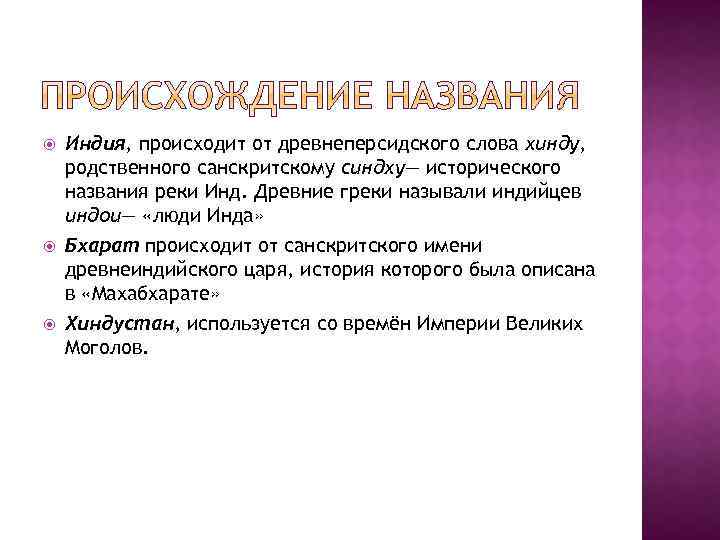 ПРОИСХОЖДЕНИЕ НАЗВАНИЯ

Индия, происходит от древнеперсидского слова хинду, родственного санскритскому синдху— исторического названия реки Инд. Древние греки называли индийцев индои— «люди Инда»

Бхарат происходит от санскритского имени древнеиндийского царя, история которого была описана в «Махабхарате»

Хиндустан, используется со времён Империи Великих Моголов.